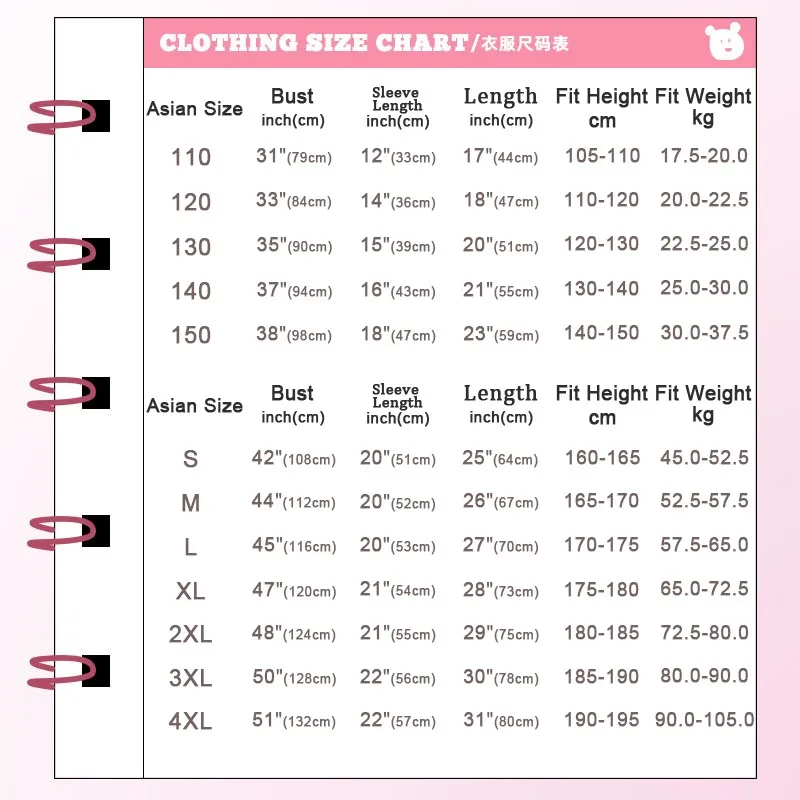 CLOTHING SIZE CHART/衣服尺码表

| Asian Size | Bust inch(cm) | Sleeve Length inch(cm) | Length inch(cm) | Fit Height cm | Fit Weight kg |
|---|---|---|---|---|---|
| 110 | 31"(79cm) | 12"(33cm) | 17"(44cm) | 105-110 | 17.5-20.0 |
| 120 | 33"(84cm) | 14"(36cm) | 18"(47cm) | 110-120 | 20.0-22.5 |
| 130 | 35"(90cm) | 15"(39cm) | 20"(51cm) | 120-130 | 22.5-25.0 |
| 140 | 37"(94cm) | 16"(43cm) | 21"(55cm) | 130-140 | 25.0-30.0 |
| 150 | 38"(98cm) | 18"(47cm) | 23"(59cm) | 140-150 | 30.0-37.5 |

| Asian Size | Bust inch(cm) | Sleeve Length inch(cm) | Length inch(cm) | Fit Height cm | Fit Weight kg |
|---|---|---|---|---|---|
| S | 42"(108cm) | 20"(51cm) | 25"(64cm) | 160-165 | 45.0-52.5 |
| M | 44"(112cm) | 20"(52cm) | 26"(67cm) | 165-170 | 52.5-57.5 |
| L | 45"(116cm) | 20"(53cm) | 27"(70cm) | 170-175 | 57.5-65.0 |
| XL | 47"(120cm) | 21"(54cm) | 28"(73cm) | 175-180 | 65.0-72.5 |
| 2XL | 48"(124cm) | 21"(55cm) | 29"(75cm) | 180-185 | 72.5-80.0 |
| 3XL | 50"(128cm) | 22"(56cm) | 30"(78cm) | 185-190 | 80.0-90.0 |
| 4XL | 51"(132cm) | 22"(57cm) | 31"(80cm) | 190-195 | 90.0-105.0 |